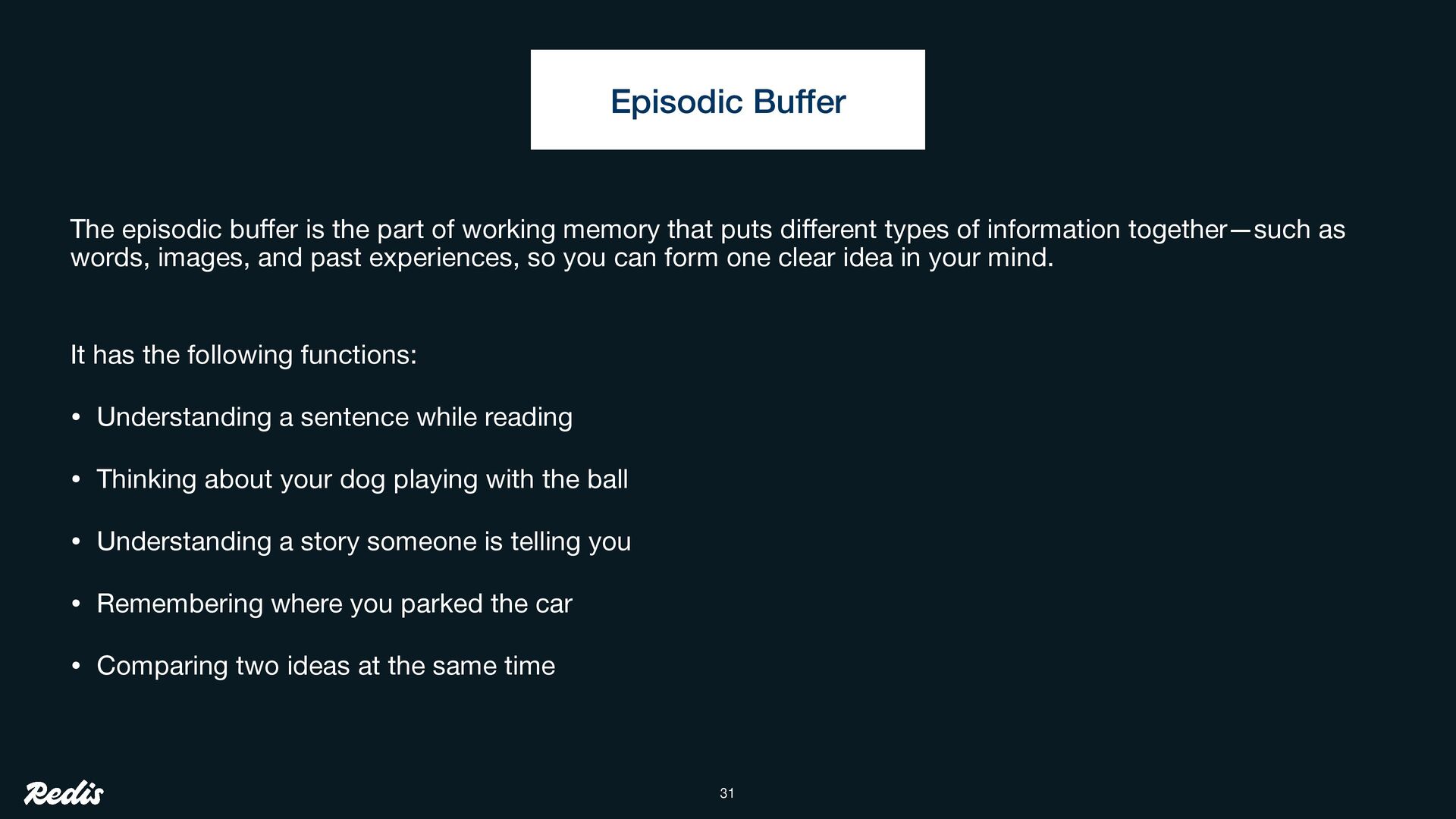 Episodic Buffer

The episodic buffer is the part of working memory that puts different types of information together—such as words, images, and past experiences, so you can form one clear idea in your mind.

It has the following functions:

• Understanding a sentence while reading

• Thinking about your dog playing with the ball

• Understanding a story someone is telling you

• Remembering where you parked the car

• Comparing two ideas at the same time

Redis

31